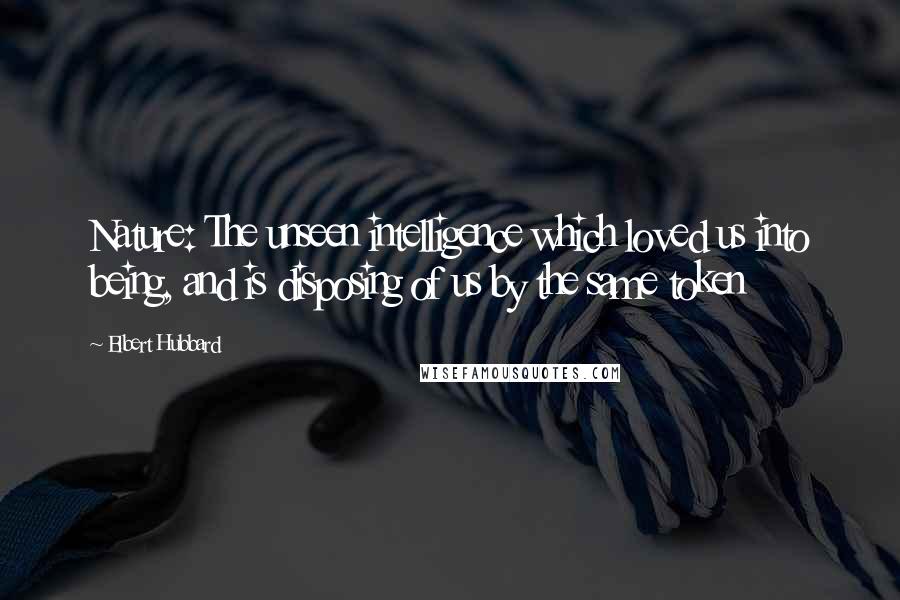 Nature: The unseen intelligence which loved us into being, and is disposing of us by the same token

~ Elbert Hubbard

WISEFAMOUSQUOTES.COM